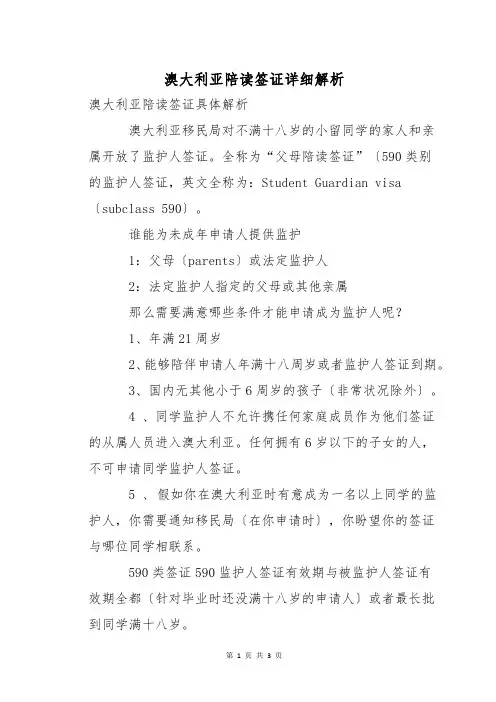 澳大利亚陪读签证详细解析

澳大利亚陪读签证具体解析

澳大利亚移民局对不满十八岁的小留同学的家人和亲属开放了监护人签证。全称为“父母陪读签证”〔590 类别的监护人签证，英文全称为：Student Guardian visa〔subclass 590〕。

谁能为未成年申请人提供监护

1：父母〔parents〕或法定监护人

2：法定监护人指定的父母或其他亲属

那么需要满意哪些条件才能申请成为监护人呢？

1、年满 21 周岁

2、能够陪伴申请人年满十八周岁或者监护人签证到期。

3、国内无其他小于 6 周岁的孩子〔非常状况除外〕。

4 、同学监护人不允许携任何家庭成员作为他们签证的从属人员进入澳大利亚。任何拥有 6 岁以下的子女的人，不可申请同学监护人签证。

5 、假如你在澳大利亚时有意成为一名以上同学的监护人，你需要通知移民局〔在你申请时〕，你盼望你的签证与哪位同学相联系。

590 类签证 590 监护人签证有效期与被监护人签证有效期全都〔针对毕业时还没满十八岁的申请人〕或者最长批到同学满十八岁。

第 1 页 共 3 页